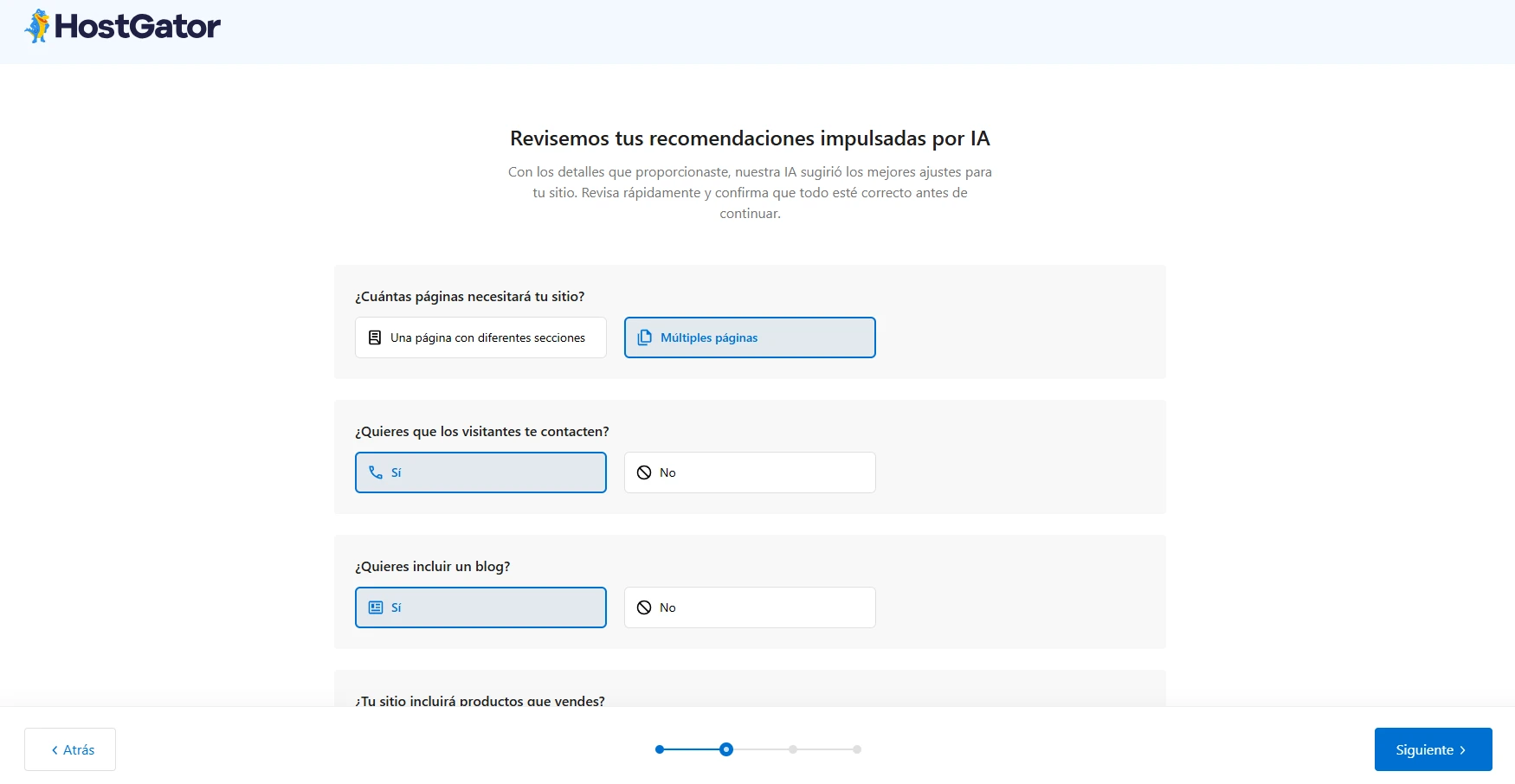 HostGator

Revisemos tus recomendaciones impulsadas por IA

Con los detalles que proporcionaste, nuestra IA sugirió los mejores ajustes para tu sitio. Revisa rápidamente y confirma que todo esté correcto antes de continuar.

¿Cuántas páginas necesitará tu sitio?

Una página con diferentes secciones

Múltiples páginas

¿Quieres que los visitantes te contacten?

Sí

No

¿Quieres incluir un blog?

Sí

No

¿Tu sitio incluirá productos que vendes?

Atrás

Siguiente